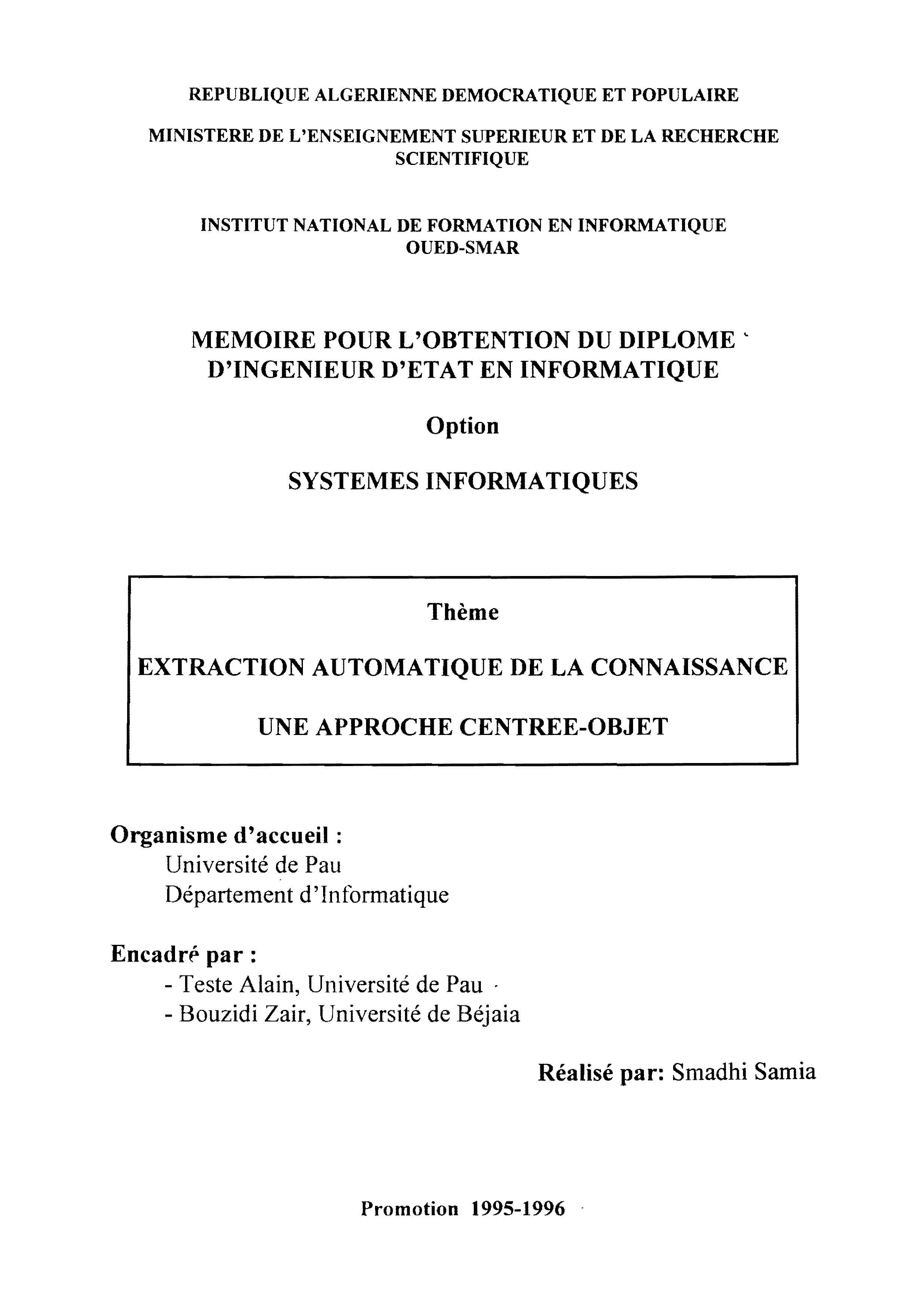 REPUBLIQUE ALGERIENNE DEMOCRATIQUE ET POPULAIRE

MINISTERE DE L'ENSEIGNEMENT SUPERIEUR ET DE LA RECHERCHE SCIENTIFIQUE

INSTITUT NATIONAL DE FORMATION EN INFORMATIQUE OUED-SMAR

MEMOIRE POUR L'OBTENTION DU DIPLOME D'INGENIEUR D'ETAT EN INFORMATIQUE

Option

SYSTEMES INFORMATIQUES

Thème

EXTRACTION AUTOMATIQUE DE LA CONNAISSANCE

UNE APPROCHE CENTREE-OBJET

Organisme d'accueil :
Université de Pau
Département d'Informatique

Encadré par :
- Teste Alain, Université de Pau
- Bouzidi Zair, Université de Béjaia

Réalisé par: Smadhi Samia

Promotion 1995-1996